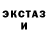 ЭКСТАЗ
И